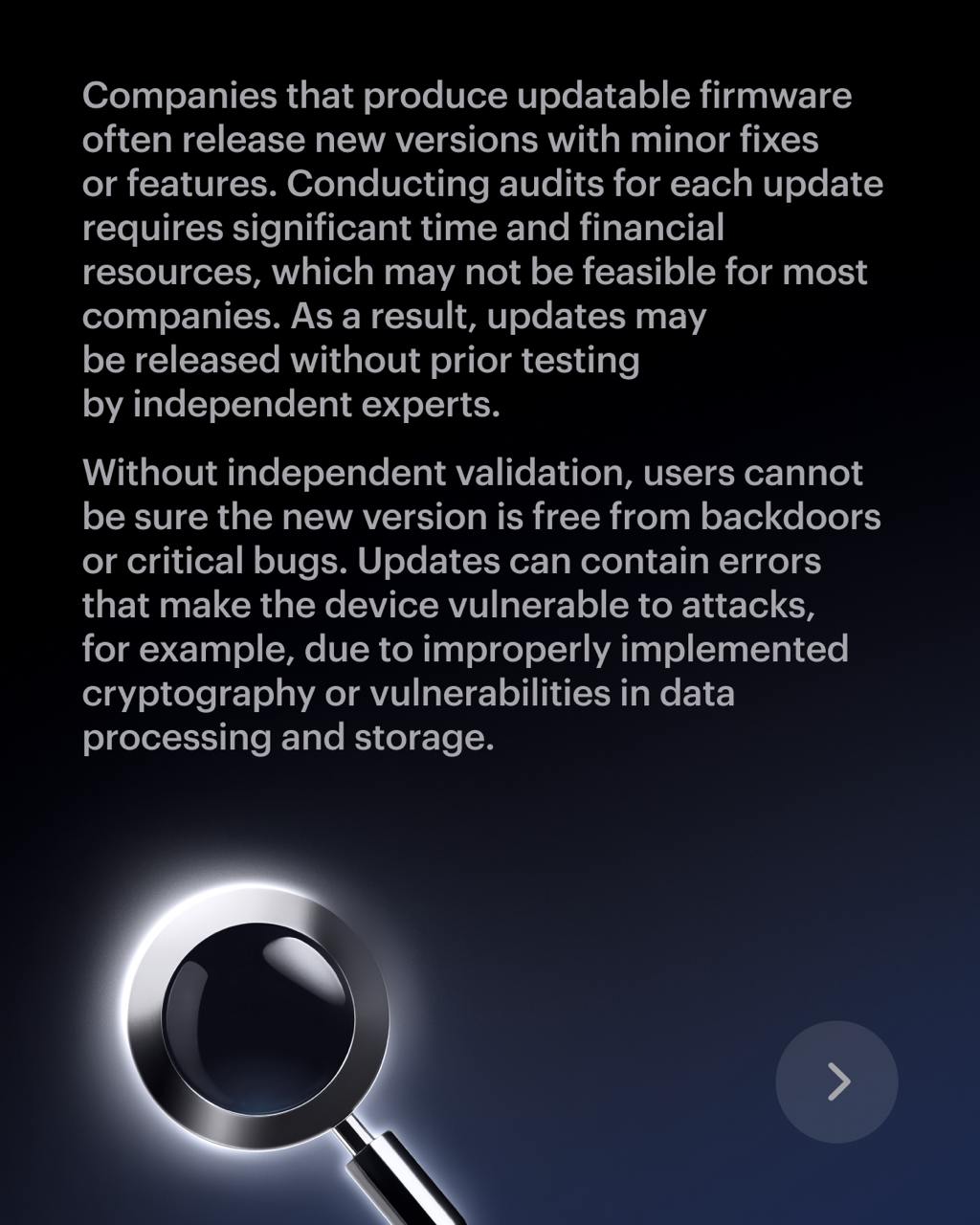 Companies that produce updatable firmware often release new versions with minor fixes or features. Conducting audits for each update requires significant time and financial resources, which may not be feasible for most companies. As a result, updates may be released without prior testing by independent experts.

Without independent validation, users cannot be sure the new version is free from backdoors or critical bugs. Updates can contain errors that make the device vulnerable to attacks, for example, due to improperly implemented cryptography or vulnerabilities in data processing and storage.

>